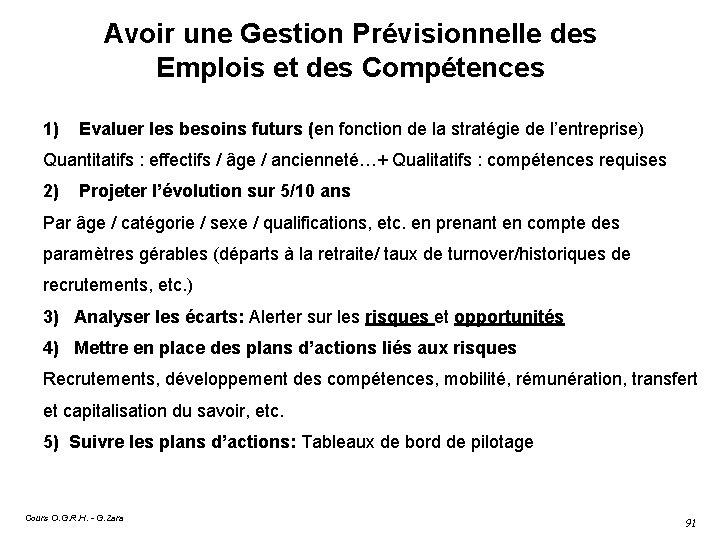 Avoir une Gestion Prévisionnelle des Emplois et des Compétences

1) Evaluer les besoins futurs (en fonction de la stratégie de l'entreprise)

Quantitatifs : effectifs / âge / ancienneté…+ Qualitatifs : compétences requises

2) Projeter l'évolution sur 5/10 ans

Par âge / catégorie / sexe / qualifications, etc. en prenant en compte des paramètres gérables (départs à la retraite/ taux de turnover/historiques de recrutements, etc.)

3) Analyser les écarts: Alerter sur les risques et opportunités

4) Mettre en place des plans d'actions liés aux risques

Recrutements, développement des compétences, mobilité, rémunération, transfert et capitalisation du savoir, etc.

5) Suivre les plans d'actions: Tableaux de bord de pilotage

Cours O.G.R.H. - G.Zara

91